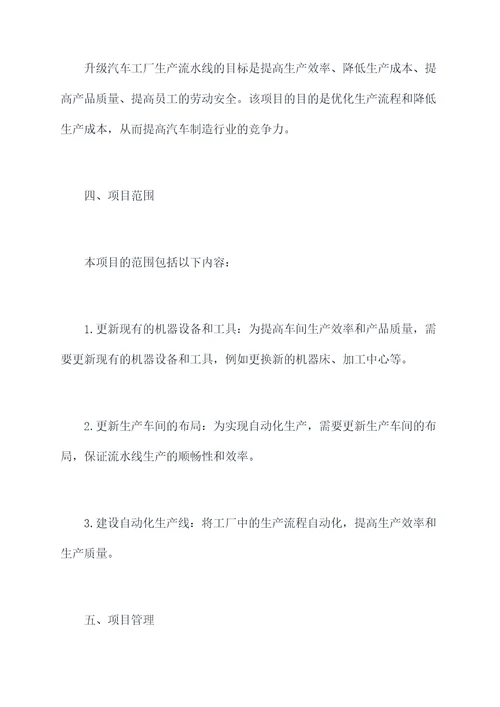 升级汽车工厂生产流水线的目标是提高生产效率、降低生产成本、提高产品质量、提高员工的劳动安全。该项目的目的是优化生产流程和降低生产成本，从而提高汽车制造行业的竞争力。

四、项目范围

本项目的范围包括以下内容：

1.更新现有的机器设备和工具：为提高车间生产效率和产品质量，需要更新现有的机器设备和工具，例如更换新的机器床、加工中心等。

2.更新生产车间的布局：为实现自动化生产，需要更新生产车间的布局，保证流水线生产的顺畅性和效率。

3.建设自动化生产线：将工厂中的生产流程自动化，提高生产效率和生产质量。

五、项目管理